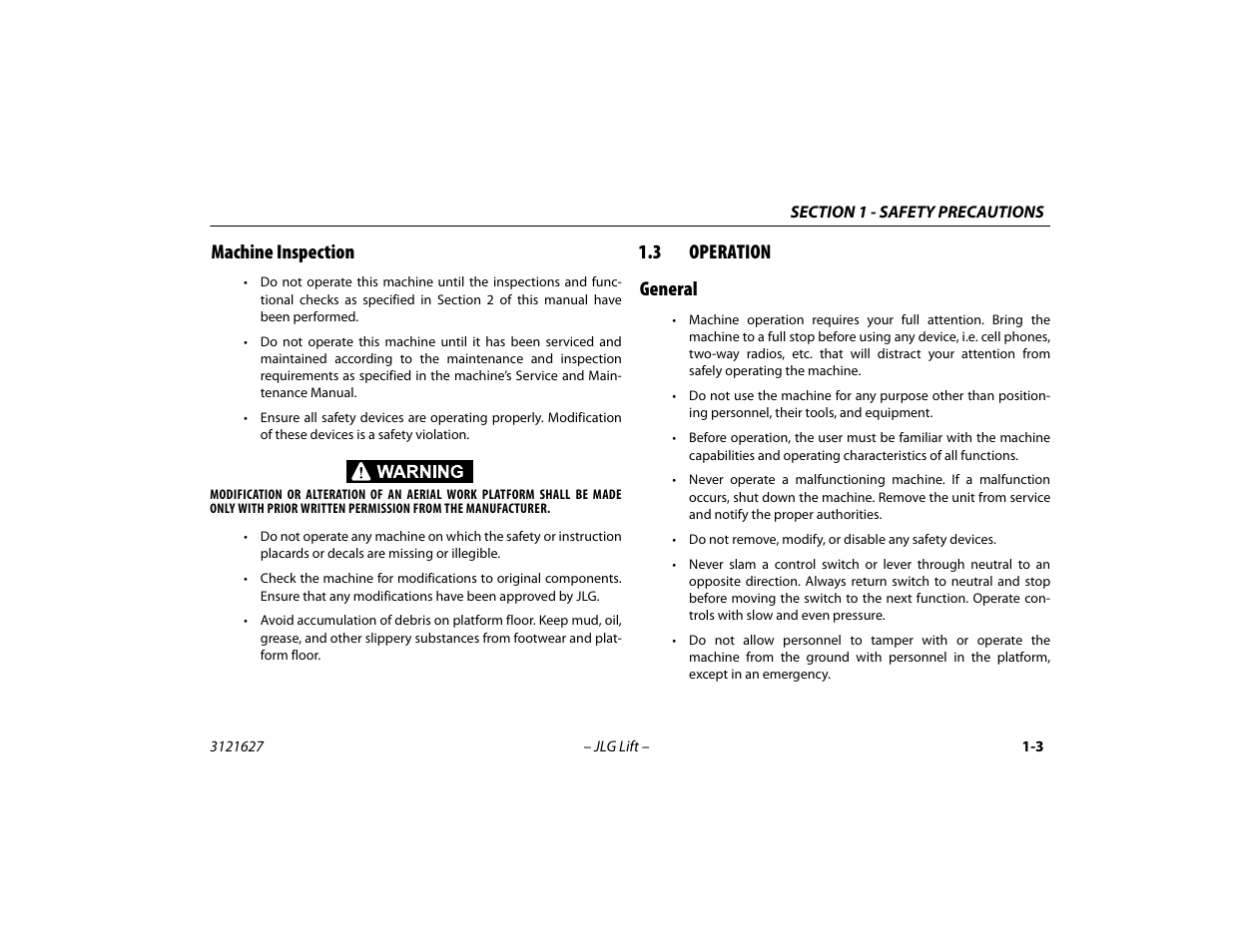 SECTION 1 - SAFETY PRECAUTIONS

Machine Inspection

• Do not operate this machine until the inspections and functional checks as specified in Section 2 of this manual have been performed.

• Do not operate this machine until it has been serviced and maintained according to the maintenance and inspection requirements as specified in the machine's Service and Maintenance Manual.

• Ensure all safety devices are operating properly. Modification of these devices is a safety violation.

WARNING

MODIFICATION OR ALTERATION OF AN AERIAL WORK PLATFORM SHALL BE MADE ONLY WITH PRIOR WRITTEN PERMISSION FROM THE MANUFACTURER.

• Do not operate any machine on which the safety or instruction placards or decals are missing or illegible.

• Check the machine for modifications to original components. Ensure that any modifications have been approved by JLG.

• Avoid accumulation of debris on platform floor. Keep mud, oil, grease, and other slippery substances from footwear and platform floor.

1.3 OPERATION

General

• Machine operation requires your full attention. Bring the machine to a full stop before using any device, i.e. cell phones, two-way radios, etc. that will distract your attention from safely operating the machine.

• Do not use the machine for any purpose other than positioning personnel, their tools, and equipment.

• Before operation, the user must be familiar with the machine capabilities and operating characteristics of all functions.

• Never operate a malfunctioning machine. If a malfunction occurs, shut down the machine. Remove the unit from service and notify the proper authorities.

• Do not remove, modify, or disable any safety devices.

• Never slam a control switch or lever through neutral to an opposite direction. Always return switch to neutral and stop before moving the switch to the next function. Operate controls with slow and even pressure.

• Do not allow personnel to tamper with or operate the machine from the ground with personnel in the platform, except in an emergency.

3121627 – JLG Lift – 1-3